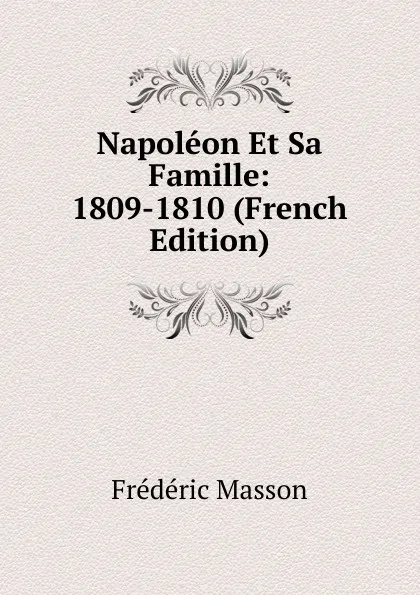 Napoléon Et Sa Famille: 1809-1810 (French Edition)

Frédéric Masson